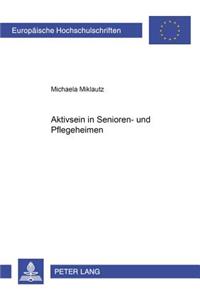 Europäische Hochschulschriften

Michaela Miklautz

Aktivsein in Senioren- und Pflegeheimen

PETER LANG